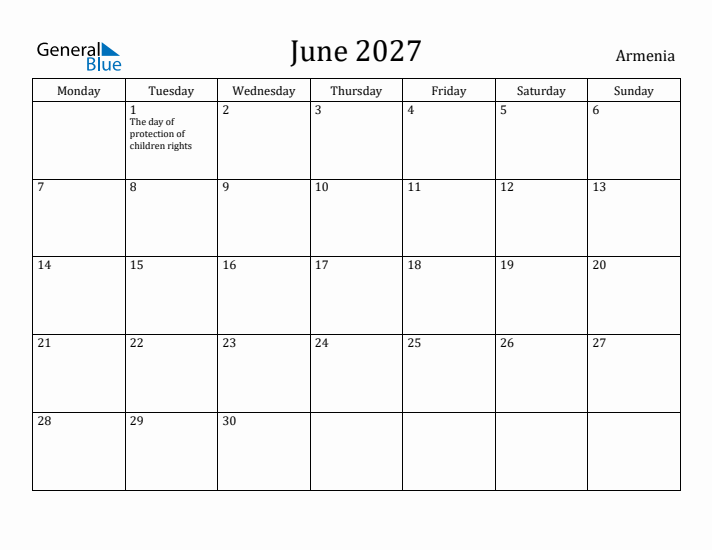 General Blue

June 2027

Armenia

| Monday | Tuesday | Wednesday | Thursday | Friday | Saturday | Sunday |
|---|---|---|---|---|---|---|
| | 1 The day of protection of children rights | 2 | 3 | 4 | 5 | 6 |
| 7 | 8 | 9 | 10 | 11 | 12 | 13 |
| 14 | 15 | 16 | 17 | 18 | 19 | 20 |
| 21 | 22 | 23 | 24 | 25 | 26 | 27 |
| 28 | 29 | 30 | | | | |